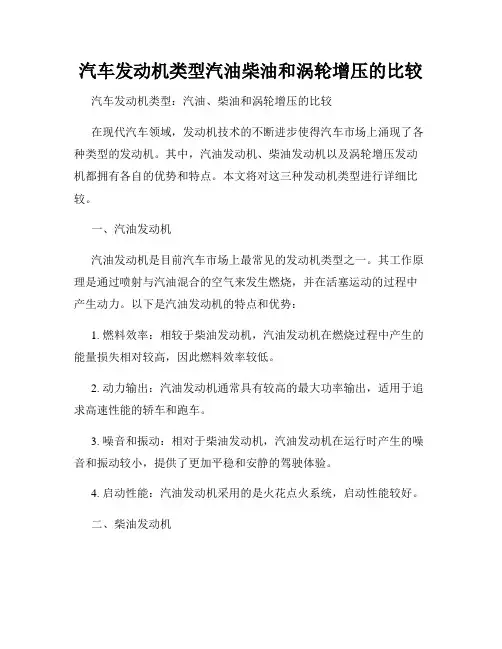 汽车发动机类型汽油柴油和涡轮增压的比较

汽车发动机类型：汽油、柴油和涡轮增压的比较

在现代汽车领域，发动机技术的不断进步使得汽车市场上涌现了各种类型的发动机。其中，汽油发动机、柴油发动机以及涡轮增压发动机都拥有各自的优势和特点。本文将对这三种发动机类型进行详细比较。

一、汽油发动机

汽油发动机是目前汽车市场上最常见的发动机类型之一。其工作原理是通过喷射与汽油混合的空气来发生燃烧，并在活塞运动的过程中产生动力。以下是汽油发动机的特点和优势：

1. 燃料效率：相较于柴油发动机，汽油发动机在燃烧过程中产生的能量损失相对较高，因此燃料效率较低。

2. 动力输出：汽油发动机通常具有较高的最大功率输出，适用于追求高速性能的轿车和跑车。

3. 噪音和振动：相对于柴油发动机，汽油发动机在运行时产生的噪音和振动较小，提供了更加平稳和安静的驾驶体验。

4. 启动性能：汽油发动机采用的是火花点火系统，启动性能较好。

二、柴油发动机